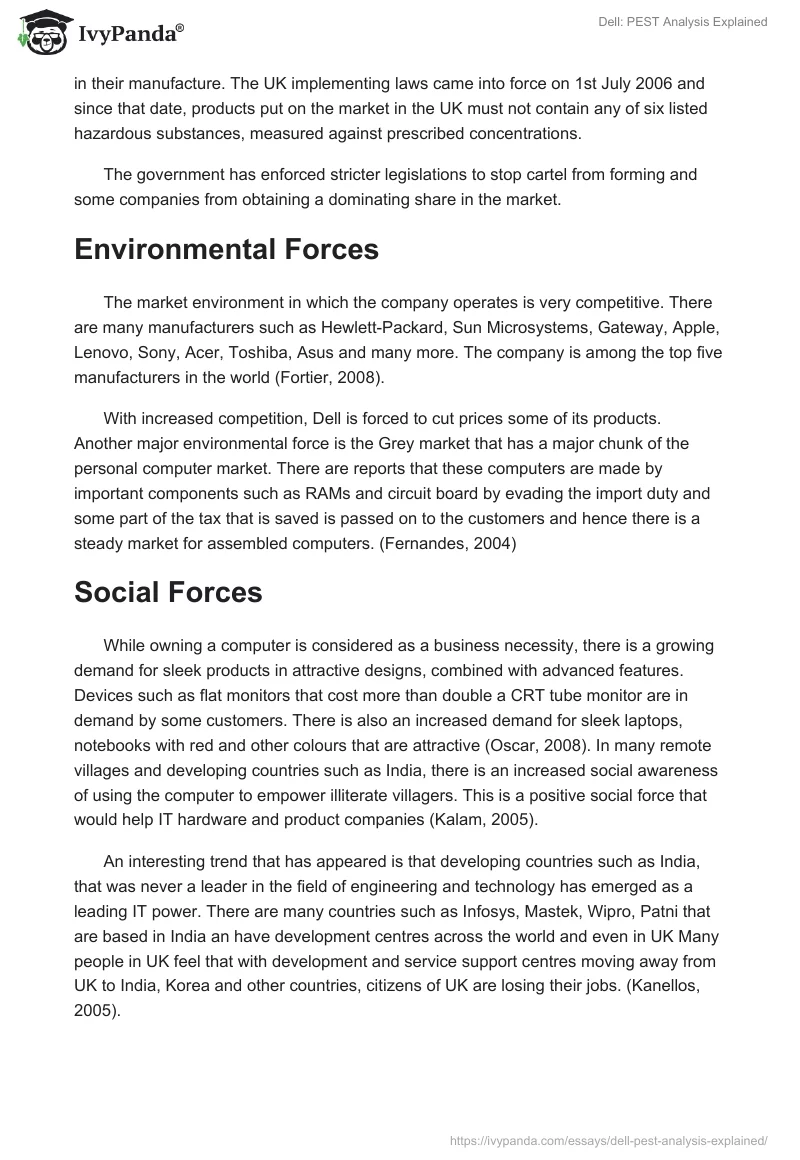 IvyPanda®

Dell: PEST Analysis Explained

in their manufacture. The UK implementing laws came into force on 1st July 2006 and since that date, products put on the market in the UK must not contain any of six listed hazardous substances, measured against prescribed concentrations.

The government has enforced stricter legislations to stop cartel from forming and some companies from obtaining a dominating share in the market.

Environmental Forces

The market environment in which the company operates is very competitive. There are many manufacturers such as Hewlett-Packard, Sun Microsystems, Gateway, Apple, Lenovo, Sony, Acer, Toshiba, Asus and many more. The company is among the top five manufacturers in the world (Fortier, 2008).

With increased competition, Dell is forced to cut prices some of its products. Another major environmental force is the Grey market that has a major chunk of the personal computer market. There are reports that these computers are made by important components such as RAMs and circuit board by evading the import duty and some part of the tax that is saved is passed on to the customers and hence there is a steady market for assembled computers. (Fernandes, 2004)

Social Forces

While owning a computer is considered as a business necessity, there is a growing demand for sleek products in attractive designs, combined with advanced features. Devices such as flat monitors that cost more than double a CRT tube monitor are in demand by some customers. There is also an increased demand for sleek laptops, notebooks with red and other colours that are attractive (Oscar, 2008). In many remote villages and developing countries such as India, there is an increased social awareness of using the computer to empower illiterate villagers. This is a positive social force that would help IT hardware and product companies (Kalam, 2005).

An interesting trend that has appeared is that developing countries such as India, that was never a leader in the field of engineering and technology has emerged as a leading IT power. There are many countries such as Infosys, Mastek, Wipro, Patni that are based in India an have development centres across the world and even in UK Many people in UK feel that with development and service support centres moving away from UK to India, Korea and other countries, citizens of UK are losing their jobs. (Kanellos, 2005).

https://ivypanda.com/essays/dell-pest-analysis-explained/